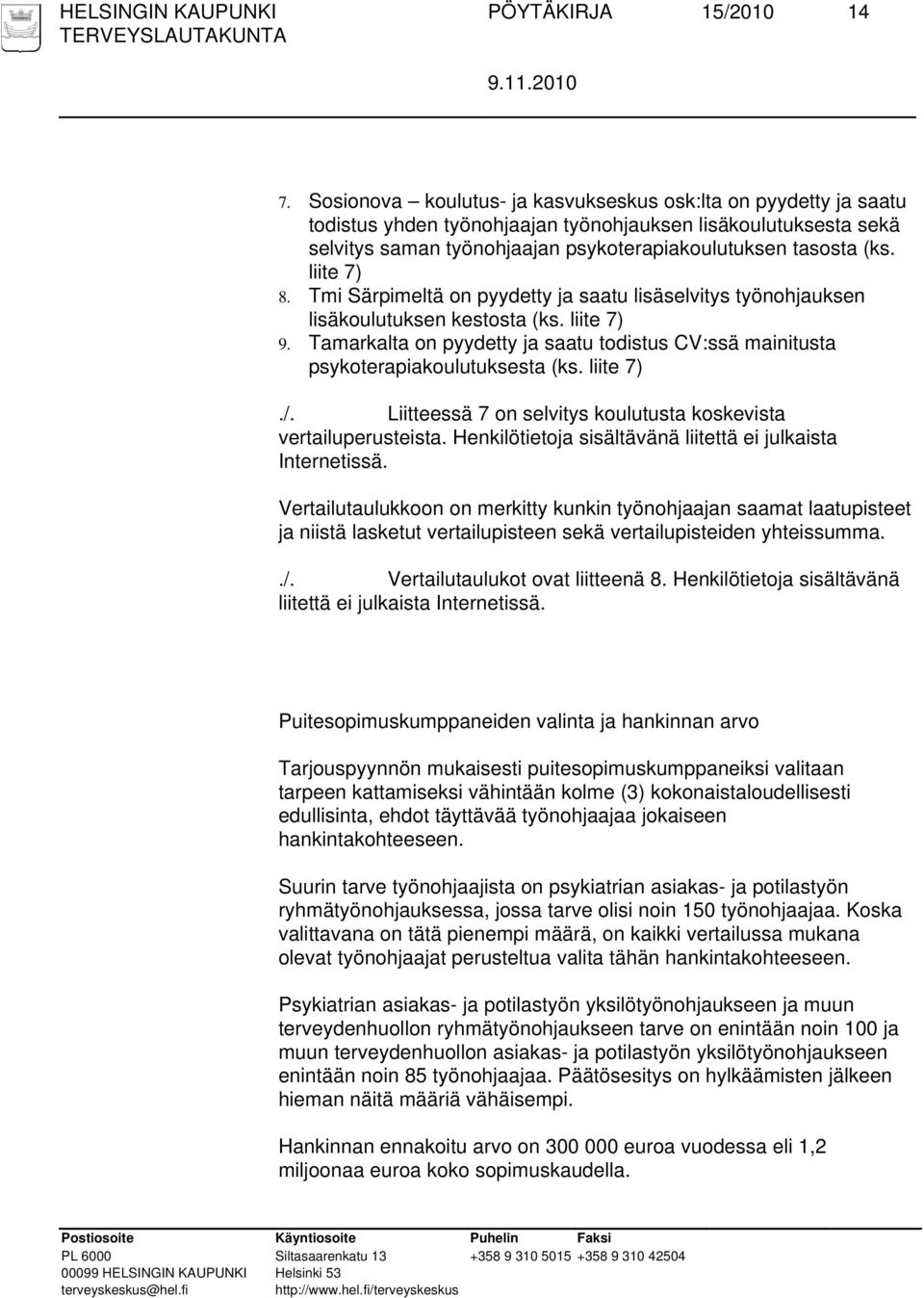 HELSINGIN KAUPUNKI PÖYTÄKIRJA 15/2010 14
TERVEYSLAUTAKUNTA
9.11.2010

7. Sosionova – koulutus- ja kasvukseskus osk:lta on pyydetty ja saatu todistus yhden työnohjaajan työnohjauksen lisäkoulutuksesta sekä selvitys saman työnohjaajan psykoterapiakoulutuksen tasosta (ks. liite 7)
8. Tmi Särpimeltä on pyydetty ja saatu lisäselvitys työnohjauksen lisäkoulutuksen kestosta (ks. liite 7)
9. Tamarkalta on pyydetty ja saatu todistus CV:ssä mainitusta psykoterapiakoulutuksesta (ks. liite 7)

./. Liitteessä 7 on selvitys koulutusta koskevista vertailuperusteista. Henkilötietoja sisältävänä liitettä ei julkaista Internetissä.

Vertailutaulukkoon on merkitty kunkin työnohjaajan saamat laatupisteet ja niistä lasketut vertailupisteen sekä vertailupisteiden yhteissumma.

./. Vertailutaulukot ovat liitteenä 8. Henkilötietoja sisältävänä liitettä ei julkaista Internetissä.

Puitesopimuskumppaneiden valinta ja hankinnan arvo

Tarjouspyynnön mukaisesti puitesopimuskumppaneiksi valitaan tarpeen kattamiseksi vähintään kolme (3) kokonaistaloudellisesti edullisinta, ehdot täyttävää työnohjaajaa jokaiseen hankintakohteeseen.

Suurin tarve työnohjaajista on psykiatrian asiakas- ja potilastyön ryhmätyönohjauksessa, jossa tarve olisi noin 150 työnohjaajaa. Koska valittavana on tätä pienempi määrä, on kaikki vertailussa mukana olevat työnohjaajat perusteltua valita tähän hankintakohteeseen.

Psykiatrian asiakas- ja potilastyön yksilötyönohjaukseen ja muun terveydenhuollon ryhmätyönohjaukseen tarve on enintään noin 100 ja muun terveydenhuollon asiakas- ja potilastyön yksilötyönohjaukseen enintään noin 85 työnohjaajaa. Päätösesitys on hylkäämisten jälkeen hieman näitä määriä vähäisempi.

Hankinnan ennakoitu arvo on 300 000 euroa vuodessa eli 1,2 miljoonaa euroa koko sopimuskaudella.

Postiosoite
PL 6000
00099 HELSINGIN KAUPUNKI
terveyskeskus@hel.fi

Käyntiosoite
Siltasaarenkatu 13
Helsinki 53
http://www.hel.fi/terveyskeskus

Puhelin
+358 9 310 5015

Faksi
+358 9 310 42504